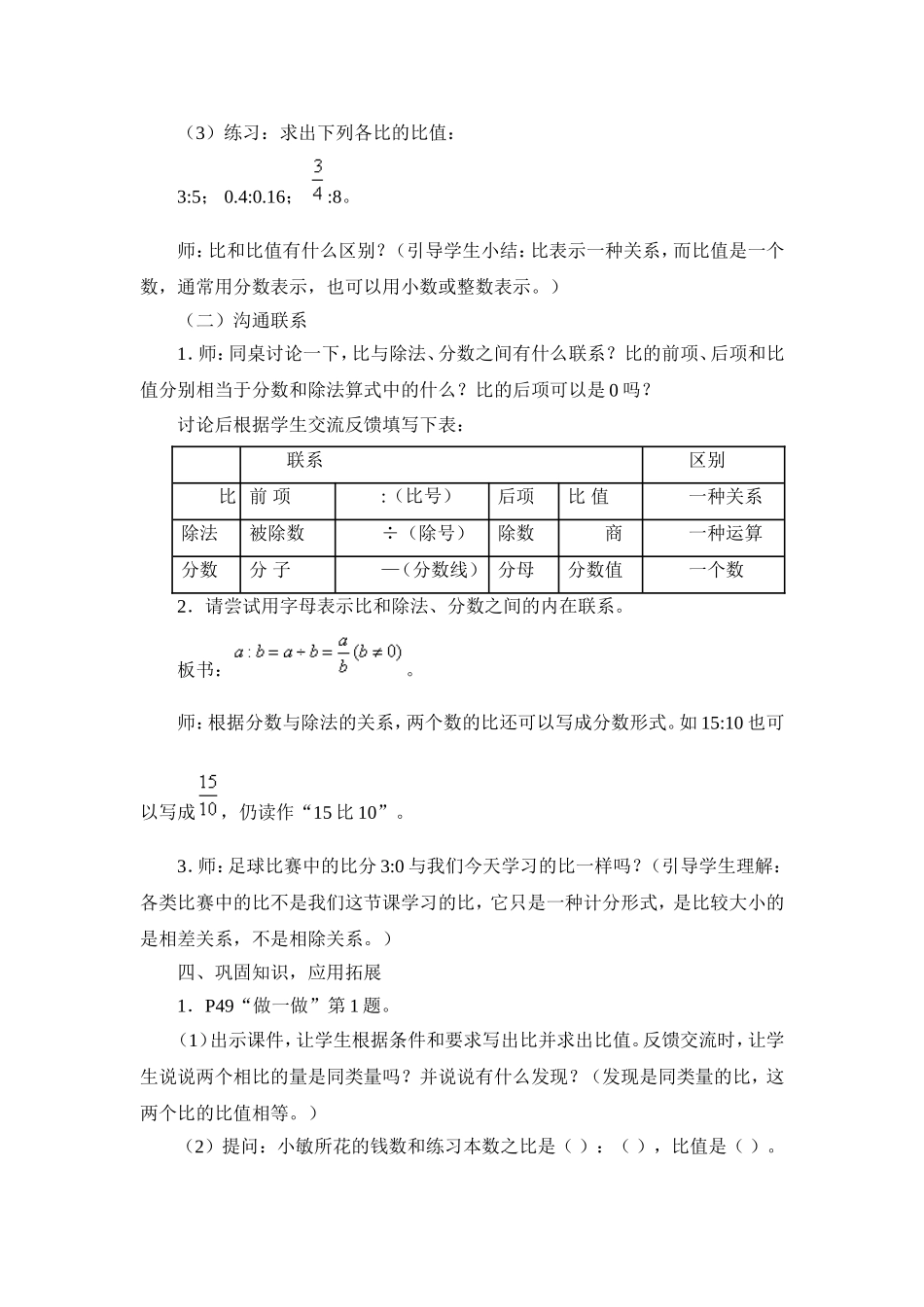 （3）练习：求出下列各比的比值：

3:5； 0.4:0.16； $\frac{3}{4}$:8。

师：比和比值有什么区别？（引导学生小结：比表示一种关系，而比值是一个数，通常用分数表示，也可以用小数或整数表示。）

（二）沟通联系

1.师：同桌讨论一下，比与除法、分数之间有什么联系？比的前项、后项和比值分别相当于分数和除法算式中的什么？比的后项可以是0吗？

讨论后根据学生交流反馈填写下表：

|  | 联系 |  |  |  | 区别 |
|---|---|---|---|---|---|
| 比 | 前 项 | :（比号） | 后项 | 比 值 | 一种关系 |
| 除法 | 被除数 | ÷（除号） | 除数 | 商 | 一种运算 |
| 分数 | 分 子 | —（分数线） | 分母 | 分数值 | 一个数 |

2．请尝试用字母表示比和除法、分数之间的内在联系。

板书：$a:b=a\div b=\frac{a}{b}(b\neq 0)$。

师：根据分数与除法的关系，两个数的比还可以写成分数形式。如15:10也可以写成$\frac{15}{10}$，仍读作“15比10”。

3.师：足球比赛中的比分3:0与我们今天学习的比一样吗？（引导学生理解：各类比赛中的比不是我们这节课学习的比，它只是一种计分形式，是比较大小的是相差关系，不是相除关系。）

四、巩固知识，应用拓展

1．P49“做一做”第1题。

（1）出示课件，让学生根据条件和要求写出比并求出比值。反馈交流时，让学生说说两个相比的量是同类量吗？并说说有什么发现？（发现是同类量的比，这两个比的比值相等。）

（2）提问：小敏所花的钱数和练习本数之比是（ ）：（ ），比值是（ ）。